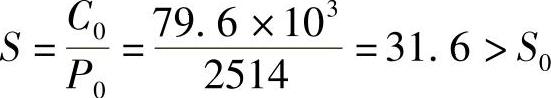 $S=\frac{C_0}{P_0}=\frac{79.6\times10^3}{2514}=31.6>S_0$